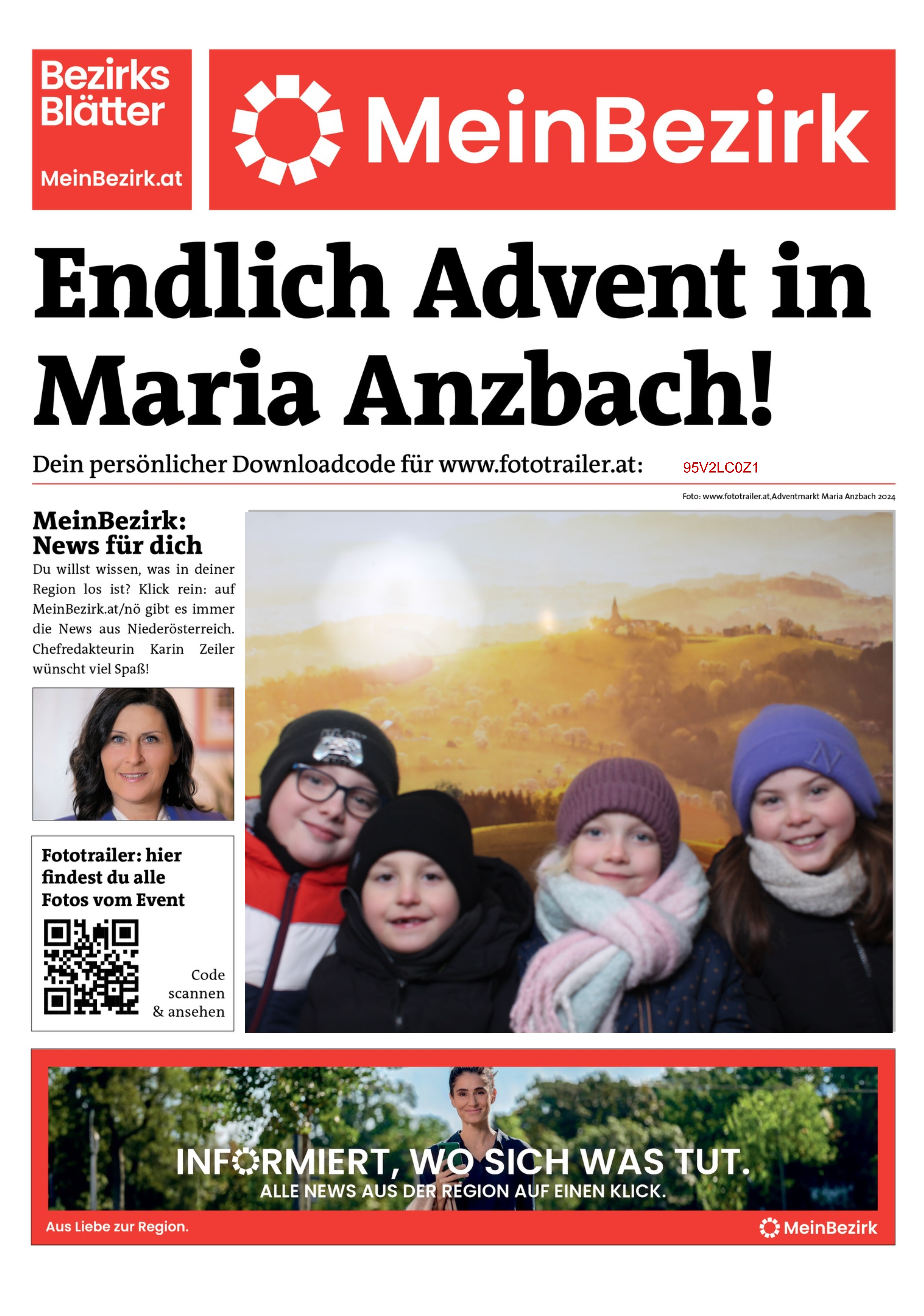 Bezirks Blätter
MeinBezirk.at

MeinBezirk

Endlich Advent in Maria Anzbach!

Dein persönlicher Downloadcode für www.fototrailer.at: 95V2LC0Z1

Foto: www.fototrailer.at,Adventmarkt Maria Anzbach 2024

MeinBezirk: News für dich

Du willst wissen, was in deiner Region los ist? Klick rein: auf MeinBezirk.at/nö gibt es immer die News aus Niederösterreich. Chefredakteurin Karin Zeiler wünscht viel Spaß!

Fototrailer: hier findest du alle Fotos vom Event

Code scannen & ansehen

INFORMIERT, WO SICH WAS TUT.
ALLE NEWS AUS DER REGION AUF EINEN KLICK.

Aus Liebe zur Region.

MeinBezirk